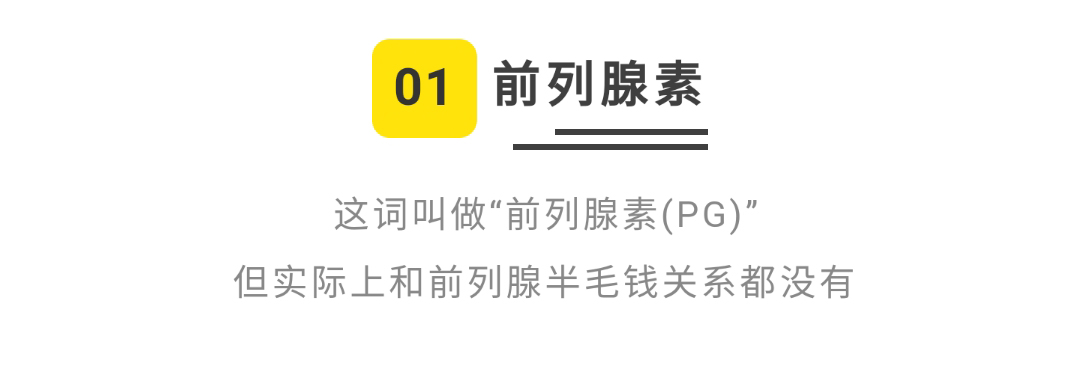 01 前列腺素

这词叫做“前列腺素(PG)”
但实际上和前列腺半毛钱关系都没有